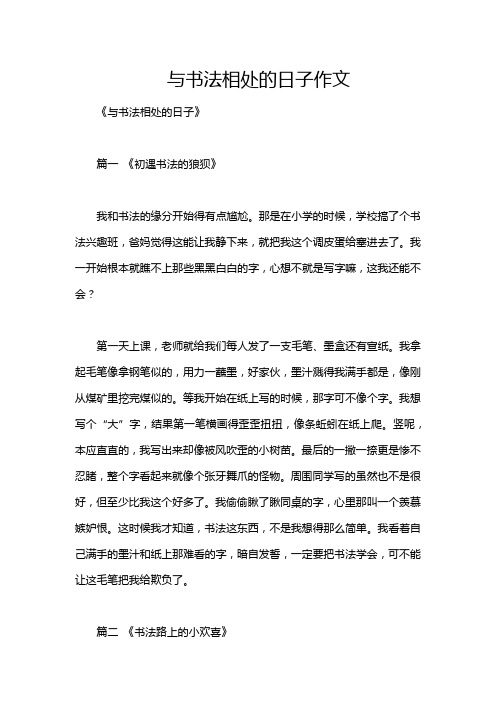 与书法相处的日子作文

《与书法相处的日子》

篇一 《初遇书法的狼狈》

我和书法的缘分开始得有点尴尬。那是在小学的时候，学校搞了个书法兴趣班，爸妈觉得这能让我静下来，就把我这个调皮蛋给塞进去了。我一开始根本就瞧不上那些黑黑白白的字，心想不就是写字嘛，这我还能不会？

第一天上课，老师就给我们每人发了一支毛笔、墨盒还有宣纸。我拿起毛笔像拿钢笔似的，用力一蘸墨，好家伙，墨汁溅得我满手都是，像刚从煤矿里挖完煤似的。等我开始在纸上写的时候，那字可不像个字。我想写个“大”字，结果第一笔横画得歪歪扭扭，像条蚯蚓在纸上爬。竖呢，本应直直的，我写出来却像被风吹歪的小树苗。最后的一撇一捺更是惨不忍睹，整个字看起来就像个张牙舞爪的怪物。周围同学写的虽然也不是很好，但至少比我这个好多了。我偷偷瞅了瞅同桌的字，心里那叫一个羡慕嫉妒恨。这时候我才知道，书法这东西，不是我想得那么简单。我看着自己满手的墨汁和纸上那难看的字，暗自发誓，一定要把书法学会，可不能让这毛笔把我给欺负了。

篇二 《书法路上的小欢喜》